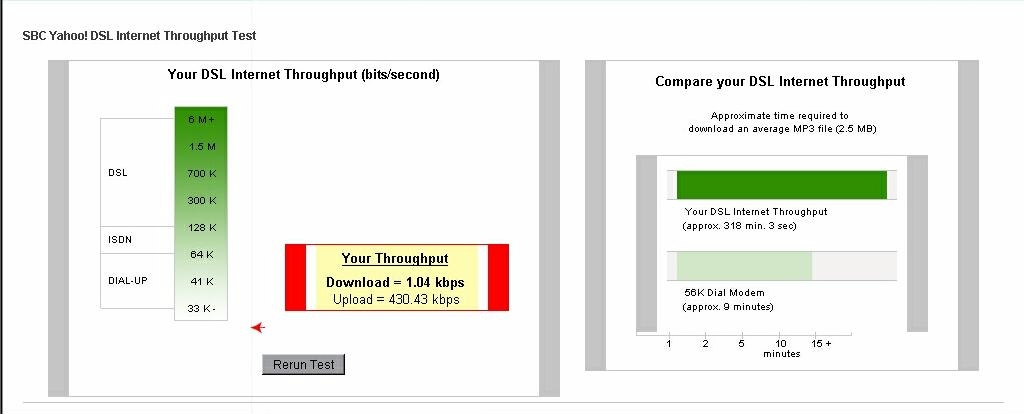 SBC Yahoo! DSL Internet Throughput Test

Your DSL Internet Throughput (bits/second)

DSL
ISDN
DIAL-UP

6 M+
1.5 M
700 K
300 K
128 K
64 K
41 K
33 K-

Your Throughput
Download = 1.04 kbps
Upload = 430.43 kbps

Rerun Test

Compare your DSL Internet Throughput

Approximate time required to download an average MP3 file (2.5 MB)

Your DSL Internet Throughput
(approx. 318 min. 3 sec)

56K Dial Modem
(approx. 9 minutes)

1 2 5 10 15 +
minutes